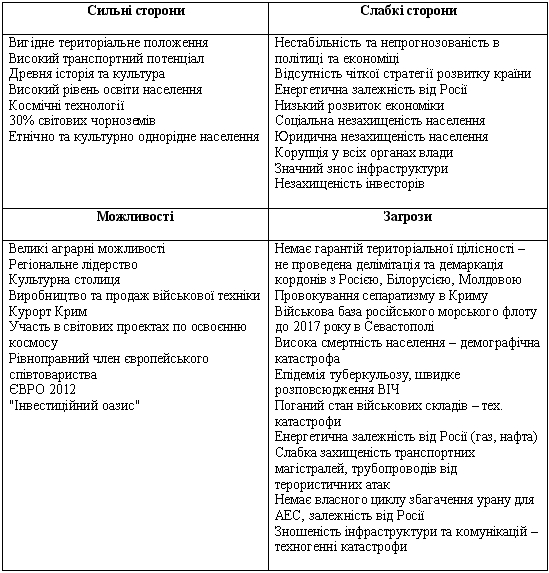 | Сильні сторони | Слабкі сторони |
|---|---|
| Вигідне територіальне положення<br>Високий транспортний потенціал<br>Древня історія та культура<br>Високий рівень освіти населення<br>Космічні технології<br>30% світових чорноземів<br>Етнічно та культурно однорідне населення | Нестабільність та непрогнозованість в політиці та економіці<br>Відсутність чіткої стратегії розвитку країни<br>Енергетична залежність від Росії<br>Низький розвиток економіки<br>Соціальна незахищеність населення<br>Юридична незахищеність населення<br>Корупція у всіх органах влади<br>Значний знос інфраструктури<br>Незахищеність інвесторів |
| **Можливості** | **Загрози** |
| Великі аграрні можливості<br>Регіональне лідерство<br>Культурна столиця<br>Виробництво та продаж військової техніки<br>Курорт Крим<br>Участь в світових проектах по освоєнню космосу<br>Рівноправний член європейського співтовариства<br>ЄВРО 2012<br>"Інвестиційний оазис" | Немає гарантій територіальної цілісності – не проведена делімітація та демаркація кордонів з Росією, Білорусією, Молдовою<br>Провокування сепаратизму в Криму<br>Військова база російського морського флоту до 2017 року в Севастополі<br>Висока смертність населення – демографічна катастрофа<br>Епідемія туберкульозу, швидке розповсюдження ВІЧ<br>Поганий стан військових складів – тех. катастрофи<br>Енергетична залежність від Росії (газ, нафта)<br>Слабка захищеність транспортних магістралей, трубопроводів від терористичних атак<br>Немає власного циклу збагачення урану для АЕС, залежність від Росії<br>Зношеність інфраструктури та комунікацій – техногенні катастрофи |